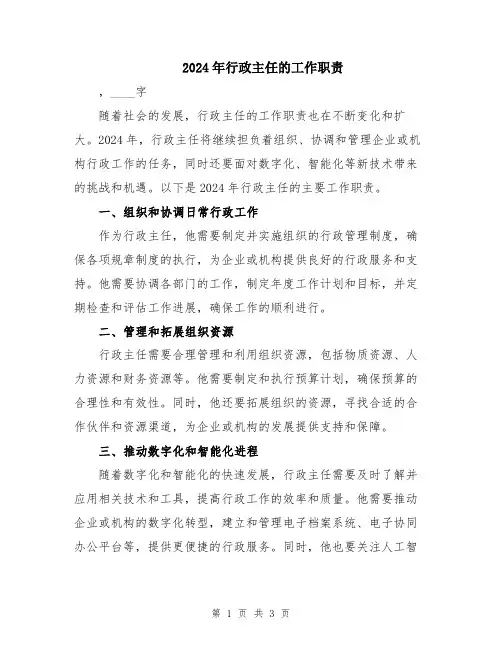 2024年行政主任的工作职责

，____字

随着社会的发展，行政主任的工作职责也在不断变化和扩大。2024年，行政主任将继续担负着组织、协调和管理企业或机构行政工作的任务，同时还要面对数字化、智能化等新技术带来的挑战和机遇。以下是2024年行政主任的主要工作职责。

一、组织和协调日常行政工作

作为行政主任，他需要制定并实施组织的行政管理制度，确保各项规章制度的执行，为企业或机构提供良好的行政服务和支持。他需要协调各部门的工作，制定年度工作计划和目标，并定期检查和评估工作进展，确保工作的顺利进行。

二、管理和拓展组织资源

行政主任需要合理管理和利用组织资源，包括物质资源、人力资源和财务资源等。他需要制定和执行预算计划，确保预算的合理性和有效性。同时，他还要拓展组织的资源，寻找合适的合作伙伴和资源渠道，为企业或机构的发展提供支持和保障。

三、推动数字化和智能化进程

随着数字化和智能化的快速发展，行政主任需要及时了解并应用相关技术和工具，提高行政工作的效率和质量。他需要推动企业或机构的数字化转型，建立和管理电子档案系统、电子协同办公平台等，提供更便捷的行政服务。同时，他也要关注人工智

第 1 页 共 3 页